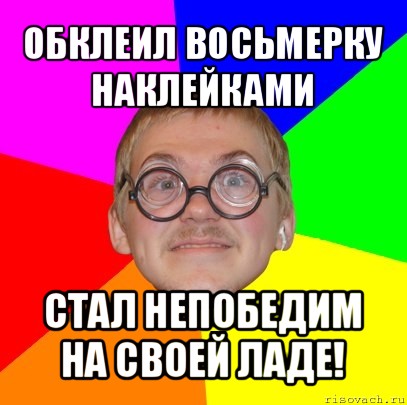 ОБКЛЕИЛ ВОСЬМЕРКУ НАКЛЕЙКАМИ

СТАЛ НЕПОБЕДИМ НА СВОЕЙ ЛАДЕ!

risovach.ru